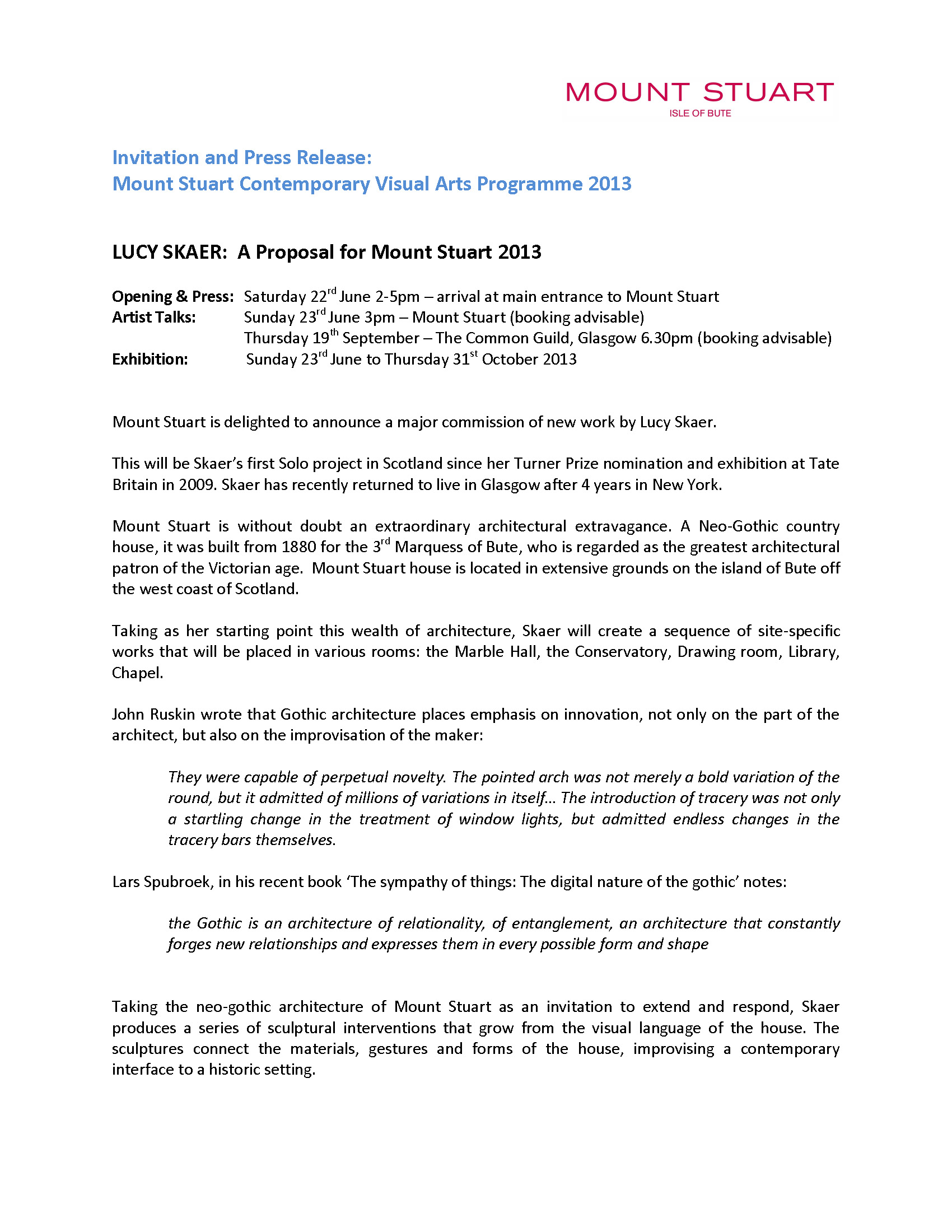 MOUNT STUART
ISLE OF BUTE

Invitation and Press Release:
Mount Stuart Contemporary Visual Arts Programme 2013

LUCY SKAER: A Proposal for Mount Stuart 2013

Opening & Press: Saturday 22$^{rd}$ June 2-5pm – arrival at main entrance to Mount Stuart
Artist Talks: Sunday 23$^{rd}$ June 3pm – Mount Stuart (booking advisable)
Thursday 19$^{th}$ September – The Common Guild, Glasgow 6.30pm (booking advisable)
Exhibition: Sunday 23$^{rd}$ June to Thursday 31$^{st}$ October 2013

Mount Stuart is delighted to announce a major commission of new work by Lucy Skaer.

This will be Skaer's first Solo project in Scotland since her Turner Prize nomination and exhibition at Tate Britain in 2009. Skaer has recently returned to live in Glasgow after 4 years in New York.

Mount Stuart is without doubt an extraordinary architectural extravagance. A Neo-Gothic country house, it was built from 1880 for the 3$^{rd}$ Marquess of Bute, who is regarded as the greatest architectural patron of the Victorian age. Mount Stuart house is located in extensive grounds on the island of Bute off the west coast of Scotland.

Taking as her starting point this wealth of architecture, Skaer will create a sequence of site-specific works that will be placed in various rooms: the Marble Hall, the Conservatory, Drawing room, Library, Chapel.

John Ruskin wrote that Gothic architecture places emphasis on innovation, not only on the part of the architect, but also on the improvisation of the maker:

They were capable of perpetual novelty. The pointed arch was not merely a bold variation of the round, but it admitted of millions of variations in itself... The introduction of tracery was not only a startling change in the treatment of window lights, but admitted endless changes in the tracery bars themselves.

Lars Spubroek, in his recent book 'The sympathy of things: The digital nature of the gothic' notes:

the Gothic is an architecture of relationality, of entanglement, an architecture that constantly forges new relationships and expresses them in every possible form and shape

Taking the neo-gothic architecture of Mount Stuart as an invitation to extend and respond, Skaer produces a series of sculptural interventions that grow from the visual language of the house. The sculptures connect the materials, gestures and forms of the house, improvising a contemporary interface to a historic setting.